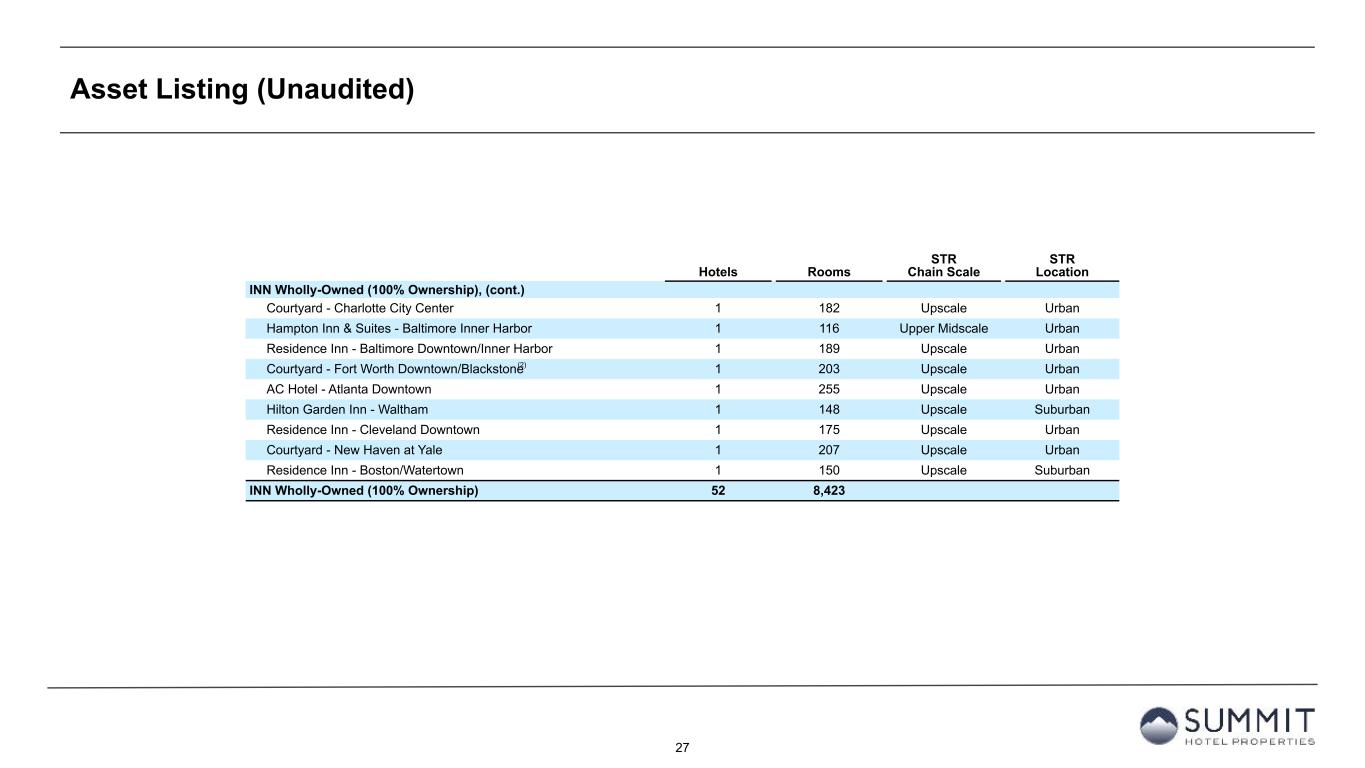 Asset Listing (Unaudited)

| | Hotels | Rooms | STR Chain Scale | STR Location |
|---|---|---|---|---|
| INN Wholly-Owned (100% Ownership), (cont.) | | | | |
| Courtyard - Charlotte City Center | 1 | 182 | Upscale | Urban |
| Hampton Inn & Suites - Baltimore Inner Harbor | 1 | 116 | Upper Midscale | Urban |
| Residence Inn - Baltimore Downtown/Inner Harbor | 1 | 189 | Upscale | Urban |
| Courtyard - Fort Worth Downtown/Blackstone$^{(2)}$ | 1 | 203 | Upscale | Urban |
| AC Hotel - Atlanta Downtown | 1 | 255 | Upscale | Urban |
| Hilton Garden Inn - Waltham | 1 | 148 | Upscale | Suburban |
| Residence Inn - Cleveland Downtown | 1 | 175 | Upscale | Urban |
| Courtyard - New Haven at Yale | 1 | 207 | Upscale | Urban |
| Residence Inn - Boston/Watertown | 1 | 150 | Upscale | Suburban |
| INN Wholly-Owned (100% Ownership) | 52 | 8,423 | | |

27

SUMMIT
HOTEL PROPERTIES